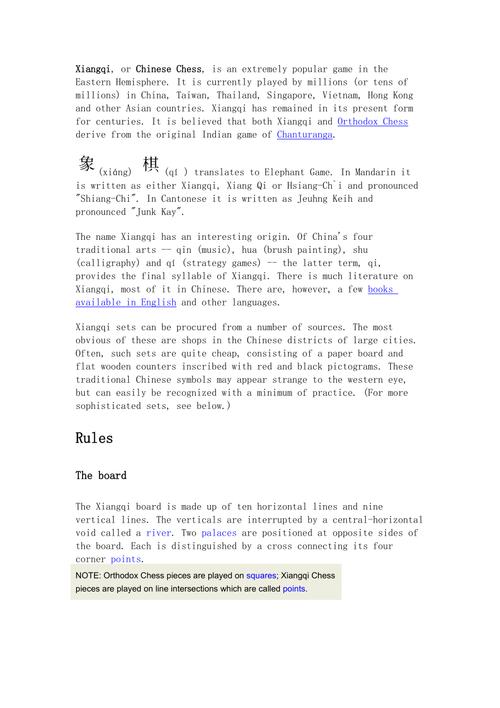 Xiangqi, or Chinese Chess, is an extremely popular game in the Eastern Hemisphere. It is currently played by millions (or tens of millions) in China, Taiwan, Thailand, Singapore, Vietnam, Hong Kong and other Asian countries. Xiangqi has remained in its present form for centuries. It is believed that both Xiangqi and Orthodox Chess derive from the original Indian game of Chanturanga.

象 (xiàng) 棋 (qí ) translates to Elephant Game. In Mandarin it is written as either Xiangqi, Xiang Qi or Hsiang-Ch`i and pronounced "Shiang-Chi". In Cantonese it is written as Jeuhng Keih and pronounced "Junk Kay".

The name Xiangqi has an interesting origin. Of China's four traditional arts -- qin (music), hua (brush painting), shu (calligraphy) and qi (strategy games) -- the latter term, qi, provides the final syllable of Xiangqi. There is much literature on Xiangqi, most of it in Chinese. There are, however, a few books available in English and other languages.

Xiangqi sets can be procured from a number of sources. The most obvious of these are shops in the Chinese districts of large cities. Often, such sets are quite cheap, consisting of a paper board and flat wooden counters inscribed with red and black pictograms. These traditional Chinese symbols may appear strange to the western eye, but can easily be recognized with a minimum of practice. (For more sophisticated sets, see below.)

Rules

The board

The Xiangqi board is made up of ten horizontal lines and nine vertical lines. The verticals are interrupted by a central-horizontal void called a river. Two palaces are positioned at opposite sides of the board. Each is distinguished by a cross connecting its four corner points.

NOTE: Orthodox Chess pieces are played on squares; Xiangqi Chess pieces are played on line intersections which are called points.